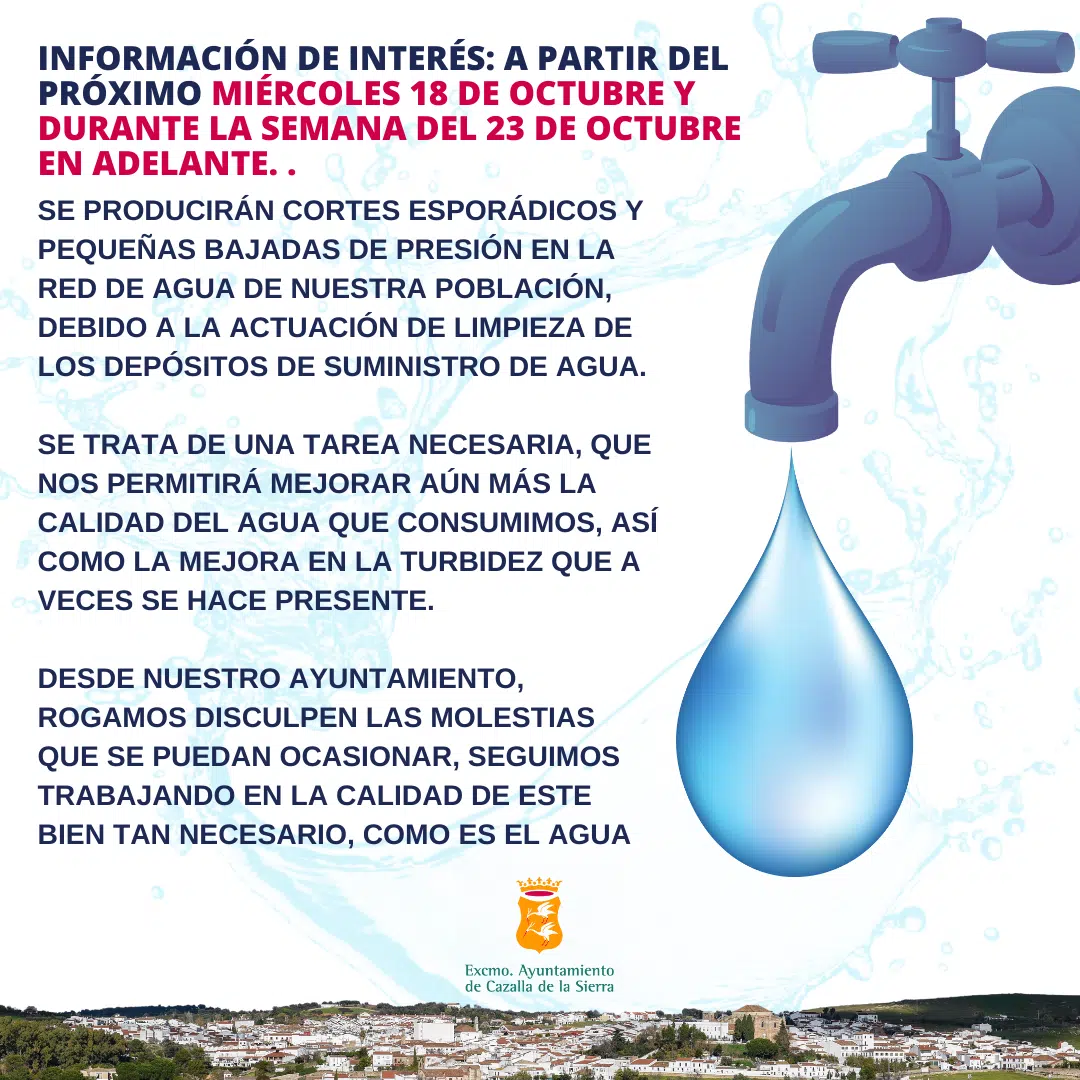 INFORMACIÓN DE INTERÉS: A PARTIR DEL PRÓXIMO MIÉRCOLES 18 DE OCTUBRE Y DURANTE LA SEMANA DEL 23 DE OCTUBRE EN ADELANTE. .

SE PRODUCIRÁN CORTES ESPORÁDICOS Y PEQUEÑAS BAJADAS DE PRESIÓN EN LA RED DE AGUA DE NUESTRA POBLACIÓN, DEBIDO A LA ACTUACIÓN DE LIMPIEZA DE LOS DEPÓSITOS DE SUMINISTRO DE AGUA.

SE TRATA DE UNA TAREA NECESARIA, QUE NOS PERMITIRÁ MEJORAR AÚN MÁS LA CALIDAD DEL AGUA QUE CONSUMIMOS, ASÍ COMO LA MEJORA EN LA TURBIDEZ QUE A VECES SE HACE PRESENTE.

DESDE NUESTRO AYUNTAMIENTO, ROGAMOS DISCULPEN LAS MOLESTIAS QUE SE PUEDAN OCASIONAR, SEGUIMOS TRABAJANDO EN LA CALIDAD DE ESTE BIEN TAN NECESARIO, COMO ES EL AGUA

Excmo. Ayuntamiento de Cazalla de la Sierra